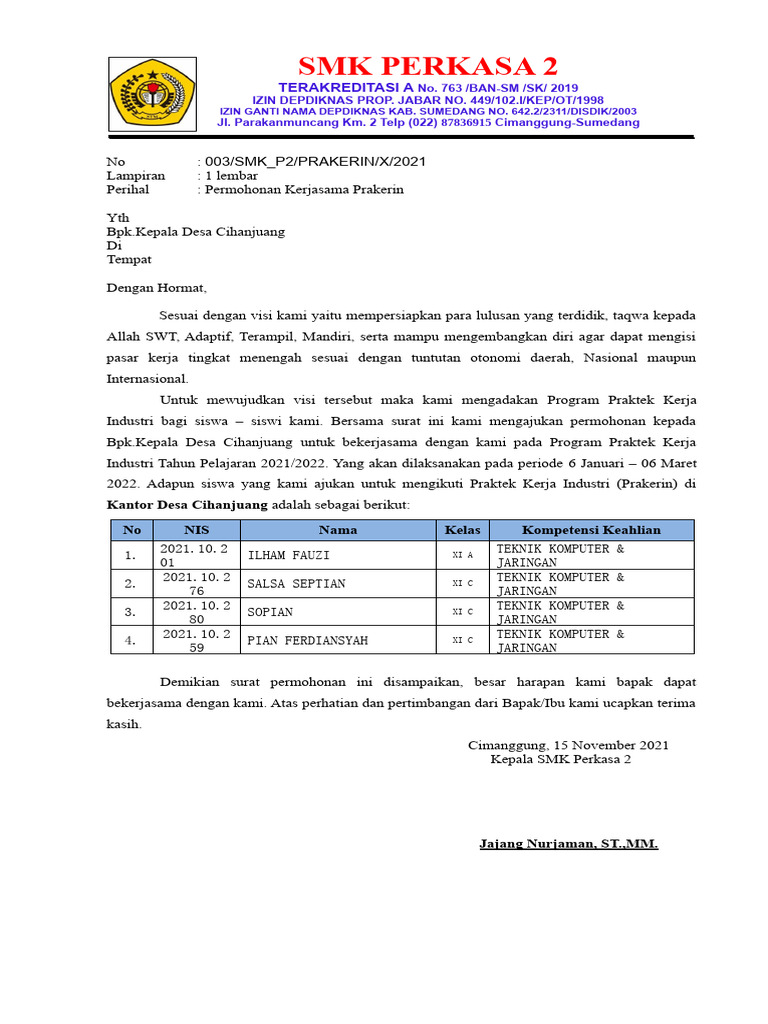 SMK PERKASA 2
TERAKREDITASI A No. 763 /BAN-SM /SK/ 2019
IZIN DEPDIKNAS PROP. JABAR NO. 449/102.I/KEP/OT/1998
IZIN GANTI NAMA DEPDIKNAS KAB. SUMEDANG NO. 642.2/2311/DISDIK/2003
Jl. Parakanmuncang Km. 2 Telp (022) 87836915 Cimanggung-Sumedang

No : 003/SMK_P2/PRAKERIN/X/2021
Lampiran : 1 lembar
Perihal : Permohonan Kerjasama Prakerin

Yth
Bpk.Kepala Desa Cihanjuang
Di
Tempat

Dengan Hormat,

Sesuai dengan visi kami yaitu mempersiapkan para lulusan yang terdidik, taqwa kepada Allah SWT, Adaptif, Terampil, Mandiri, serta mampu mengembangkan diri agar dapat mengisi pasar kerja tingkat menengah sesuai dengan tuntutan otonomi daerah, Nasional maupun Internasional.

Untuk mewujudkan visi tersebut maka kami mengadakan Program Praktek Kerja Industri bagi siswa – siswi kami. Bersama surat ini kami mengajukan permohonan kepada Bpk.Kepala Desa Cihanjuang untuk bekerjasama dengan kami pada Program Praktek Kerja Industri Tahun Pelajaran 2021/2022. Yang akan dilaksanakan pada periode 6 Januari – 06 Maret 2022. Adapun siswa yang kami ajukan untuk mengikuti Praktek Kerja Industri (Prakerin) di Kantor Desa Cihanjuang adalah sebagai berikut:

| No | NIS | Nama | Kelas | Kompetensi Keahlian |
|---|---|---|---|---|
| 1. | 2021. 10. 2 01 | ILHAM FAUZI | XI A | TEKNIK KOMPUTER & JARINGAN |
| 2. | 2021. 10. 2 76 | SALSA SEPTIAN | XI C | TEKNIK KOMPUTER & JARINGAN |
| 3. | 2021. 10. 2 80 | SOPIAN | XI C | TEKNIK KOMPUTER & JARINGAN |
| 4. | 2021. 10. 2 59 | PIAN FERDIANSYAH | XI C | TEKNIK KOMPUTER & JARINGAN |

Demikian surat permohonan ini disampaikan, besar harapan kami bapak dapat bekerjasama dengan kami. Atas perhatian dan pertimbangan dari Bapak/Ibu kami ucapkan terima kasih.

Cimanggung, 15 November 2021
Kepala SMK Perkasa 2

Jajang Nurjaman, ST.,MM.